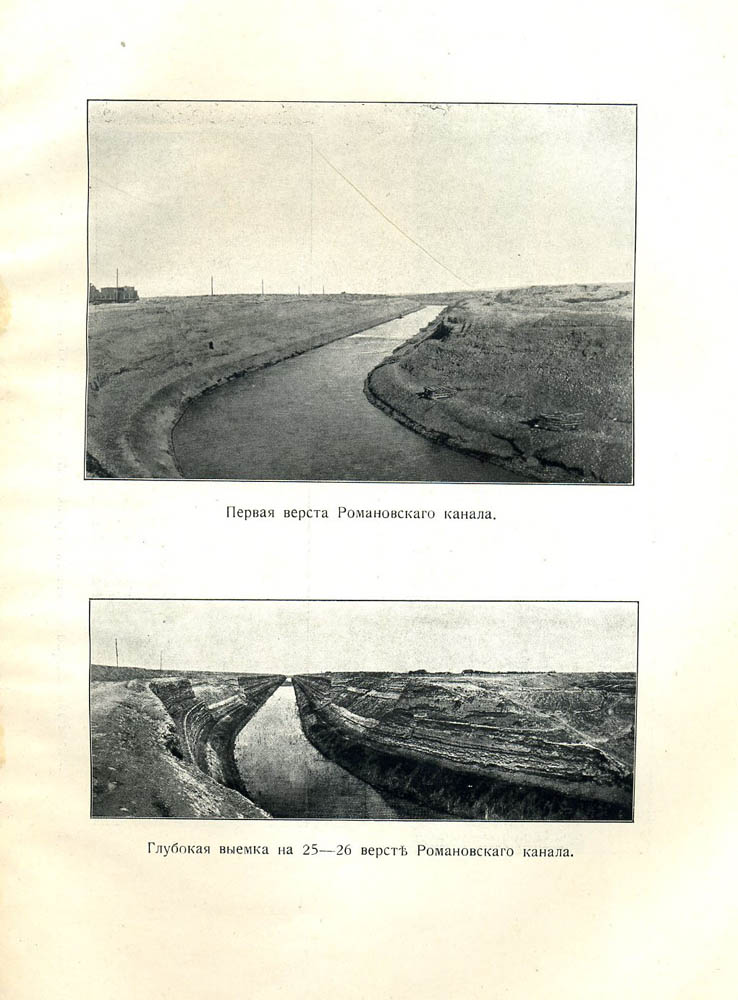 Первая верста Романовскаго канала.

Глубокая выемка на 25—26 верстѣ Романовскаго канала.